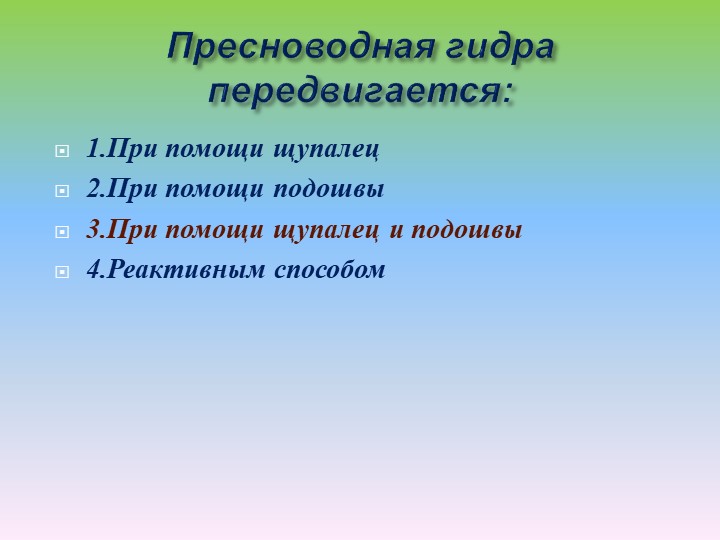 Пресноводная гидра передвигается:

1.При помощи щупалец
2.При помощи подошвы
3.При помощи щупалец и подошвы
4.Реактивным способом